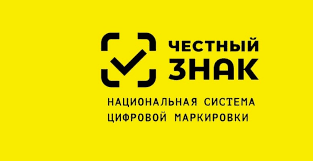 ЧЕСТНЫЙ ЗНАК

НАЦИОНАЛЬНАЯ СИСТЕМА ЦИФРОВОЙ МАРКИРОВКИ